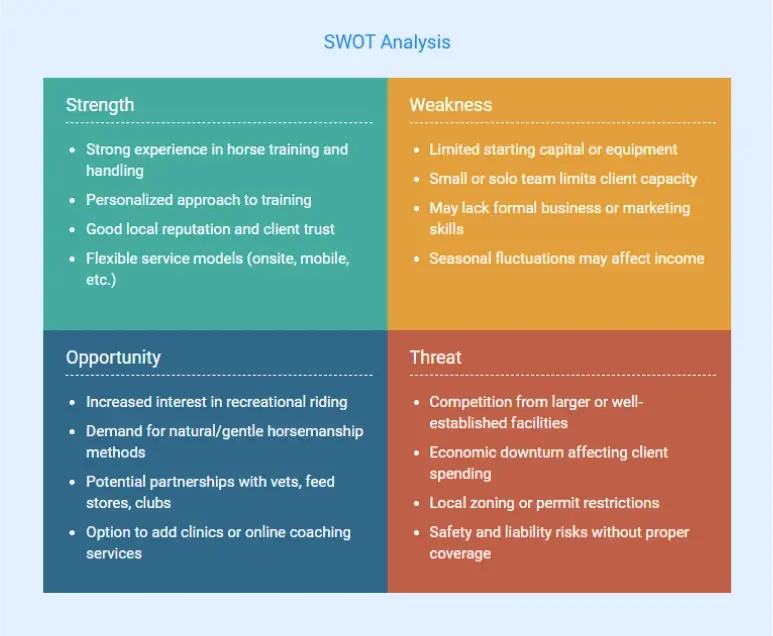 SWOT Analysis

Strength

- Strong experience in horse training and handling
- Personalized approach to training
- Good local reputation and client trust
- Flexible service models (onsite, mobile, etc.)

Weakness

- Limited starting capital or equipment
- Small or solo team limits client capacity
- May lack formal business or marketing skills
- Seasonal fluctuations may affect income

Opportunity

- Increased interest in recreational riding
- Demand for natural/gentle horsemanship methods
- Potential partnerships with vets, feed stores, clubs
- Option to add clinics or online coaching services

Threat

- Competition from larger or well-established facilities
- Economic downturn affecting client spending
- Local zoning or permit restrictions
- Safety and liability risks without proper coverage